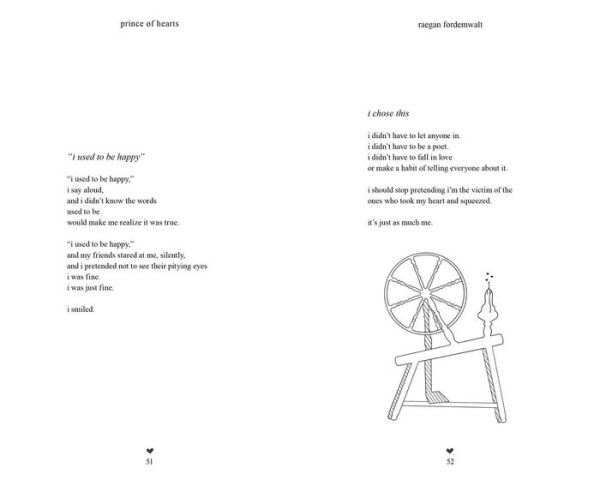 prince of hearts

"i used to be happy"

"i used to be happy,"
i say aloud,
and i didn't know the words
used to be
would make me realize it was true.

"i used to be happy,"
and my friends stared at me, silently,
and i pretended not to see their pitying eyes
i was fine.
i was just fine.

i smiled.

❤
51

raegan fordemwalt

i chose this

i didn't have to let anyone in.
i didn't have to be a poet.
i didn't have to fall in love
or make a habit of telling everyone about it.

i should stop pretending i'm the victim of the ones who took my heart and squeezed.

it's just as much me.

❤
52